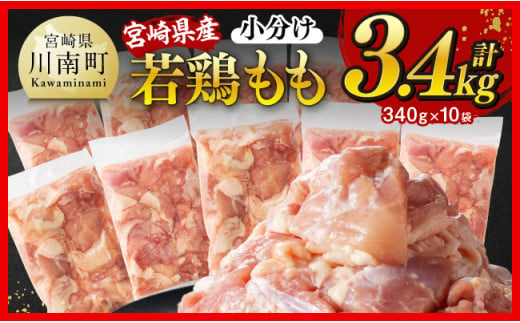 宮崎県
川南町
Kawaminami

宮崎県産 小分け
若鶏もも

計 3.4kg
340g×10袋